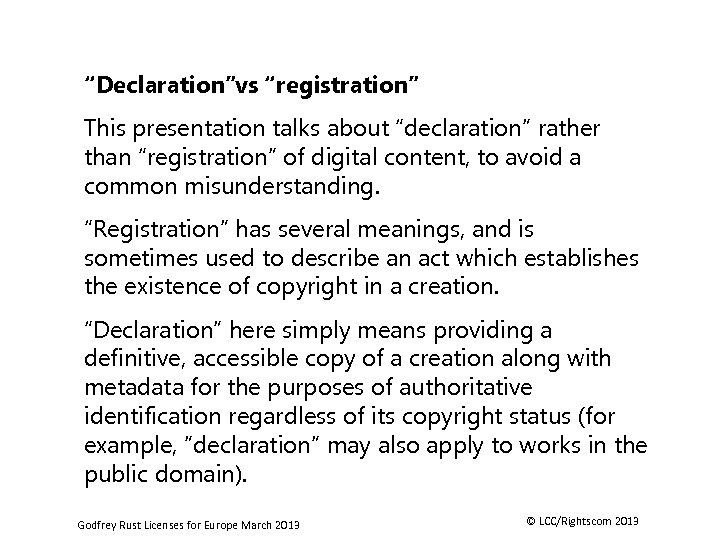 "Declaration"vs "registration"

This presentation talks about "declaration" rather than "registration" of digital content, to avoid a common misunderstanding.

"Registration" has several meanings, and is sometimes used to describe an act which establishes the existence of copyright in a creation.

"Declaration" here simply means providing a definitive, accessible copy of a creation along with metadata for the purposes of authoritative identification regardless of its copyright status (for example, "declaration" may also apply to works in the public domain).

Godfrey Rust Licenses for Europe March 2013

© LCC/Rightscom 2013